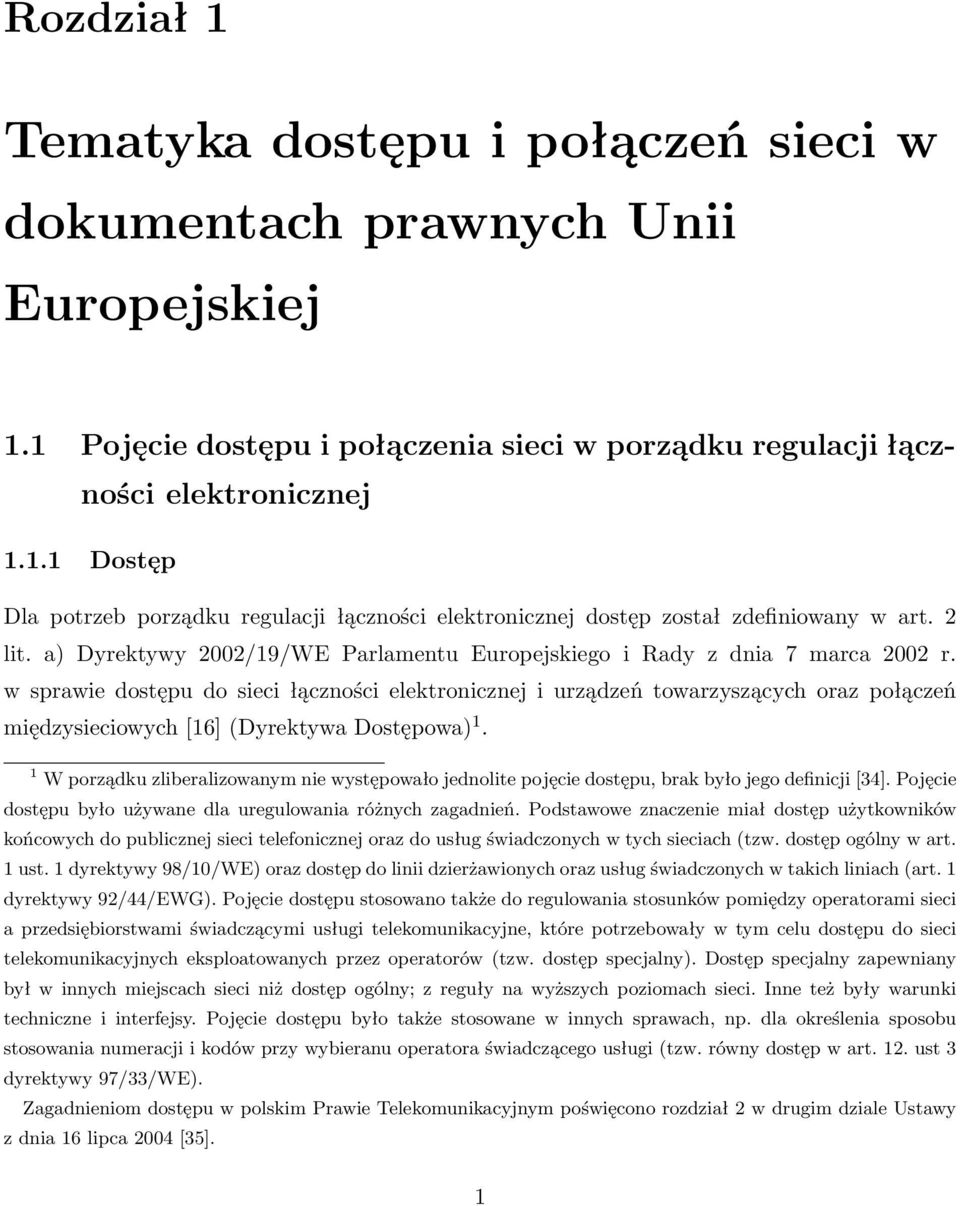 Rozdział 1

Tematyka dostępu i połączeń sieci w dokumentach prawnych Unii Europejskiej

1.1 Pojęcie dostępu i połączenia sieci w porządku regulacji łączności elektronicznej

1.1.1 Dostęp

Dla potrzeb porządku regulacji łączności elektronicznej dostęp został zdefiniowany w art. 2 lit. a) Dyrektywy 2002/19/WE Parlamentu Europejskiego i Rady z dnia 7 marca 2002 r. w sprawie dostępu do sieci łączności elektronicznej i urządzeń towarzyszących oraz połączeń międzysieciowych [16] (Dyrektywa Dostępowa)$^1$.

$^1$ W porządku zliberalizowanym nie występowało jednolite pojęcie dostępu, brak było jego definicji [34]. Pojęcie dostępu było używane dla uregulowania różnych zagadnień. Podstawowe znaczenie miał dostęp użytkowników końcowych do publicznej sieci telefonicznej oraz do usług świadczonych w tych sieciach (tzw. dostęp ogólny w art. 1 ust. 1 dyrektywy 98/10/WE) oraz dostęp do linii dzierżawionych oraz usług świadczonych w takich liniach (art. 1 dyrektywy 92/44/EWG). Pojęcie dostępu stosowano także do regulowania stosunków pomiędzy operatorami sieci a przedsiębiorstwami świadczącymi usługi telekomunikacyjne, które potrzebowały w tym celu dostępu do sieci telekomunikacyjnych eksploatowanych przez operatorów (tzw. dostęp specjalny). Dostęp specjalny zapewniany był w innych miejscach sieci niż dostęp ogólny; z reguły na wyższych poziomach sieci. Inne też były warunki techniczne i interfejsy. Pojęcie dostępu było także stosowane w innych sprawach, np. dla określenia sposobu stosowania numeracji i kodów przy wybieranu operatora świadczącego usługi (tzw. równy dostęp w art. 12. ust 3 dyrektywy 97/33/WE).

Zagadnieniom dostępu w polskim Prawie Telekomunikacyjnym poświęcono rozdział 2 w drugim dziale Ustawy z dnia 16 lipca 2004 [35].

1